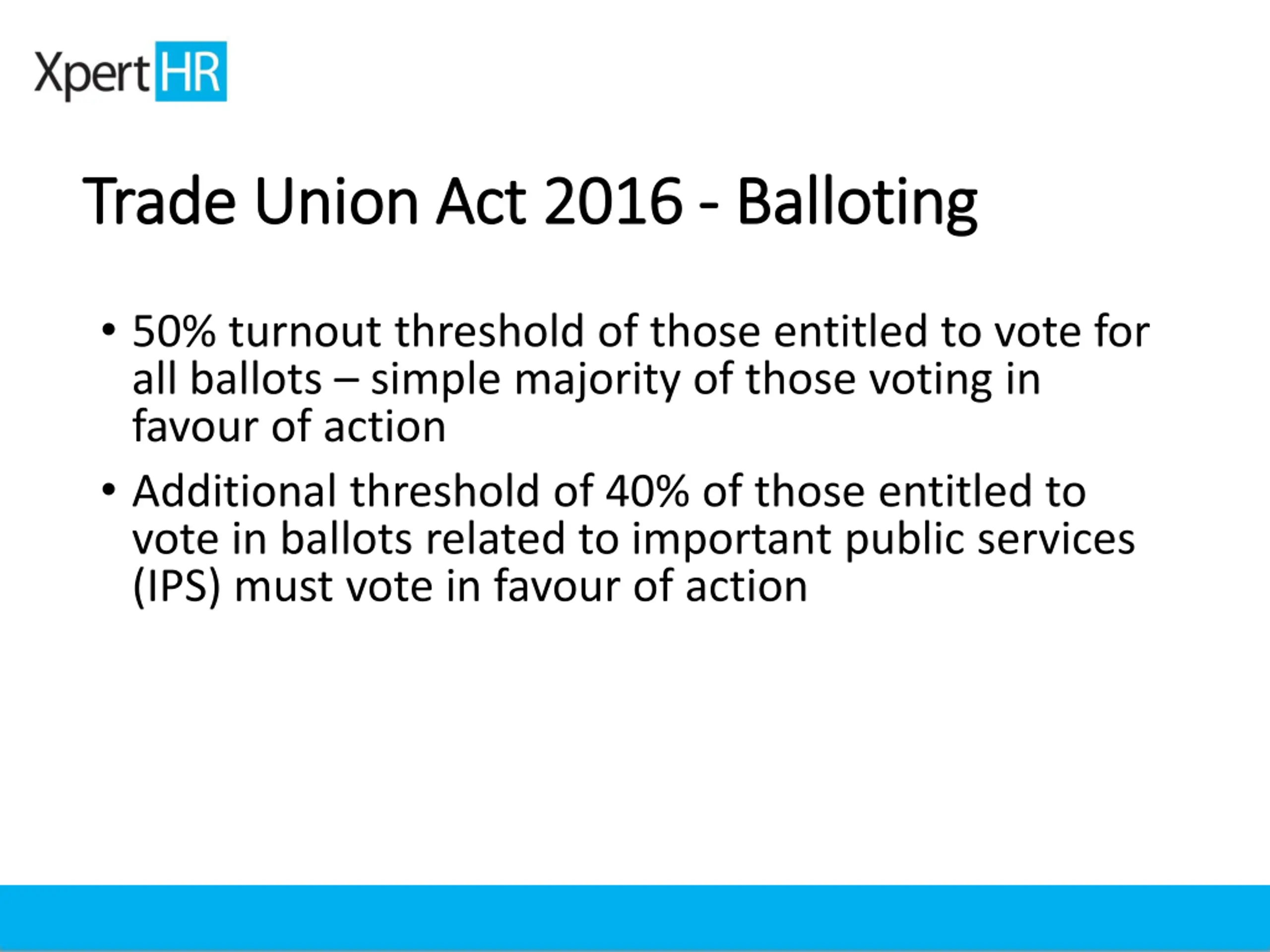 XpertHR

Trade Union Act 2016 - Balloting

• 50% turnout threshold of those entitled to vote for all ballots – simple majority of those voting in favour of action

• Additional threshold of 40% of those entitled to vote in ballots related to important public services (IPS) must vote in favour of action